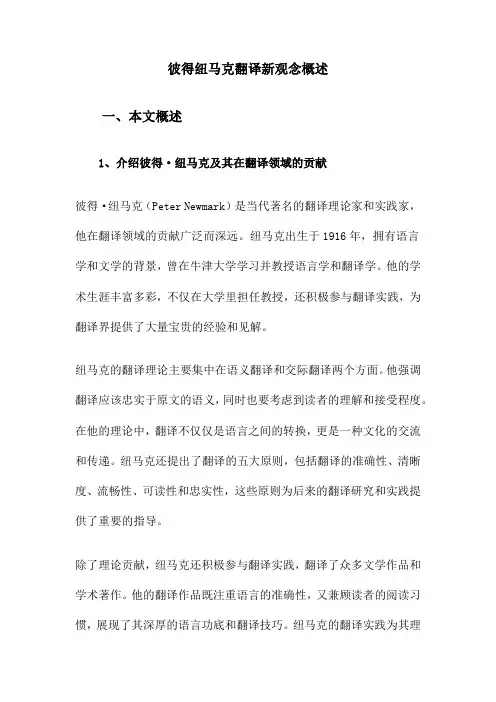 彼得纽马克翻译新观念概述

一、本文概述

1、介绍彼得·纽马克及其在翻译领域的贡献

彼得·纽马克（Peter Newmark）是当代著名的翻译理论家和实践家，他在翻译领域的贡献广泛而深远。纽马克出生于1916年，拥有语言学和文学的背景，曾在牛津大学学习并教授语言学和翻译学。他的学术生涯丰富多彩，不仅在大学里担任教授，还积极参与翻译实践，为翻译界提供了大量宝贵的经验和见解。

纽马克的翻译理论主要集中在语义翻译和交际翻译两个方面。他强调翻译应该忠实于原文的语义，同时也要考虑到读者的理解和接受程度。在他的理论中，翻译不仅仅是语言之间的转换，更是一种文化的交流和传递。纽马克还提出了翻译的五大原则，包括翻译的准确性、清晰度、流畅性、可读性和忠实性，这些原则为后来的翻译研究和实践提供了重要的指导。

除了理论贡献，纽马克还积极参与翻译实践，翻译了众多文学作品和学术著作。他的翻译作品既注重语言的准确性，又兼顾读者的阅读习惯，展现了其深厚的语言功底和翻译技巧。纽马克的翻译实践为其理